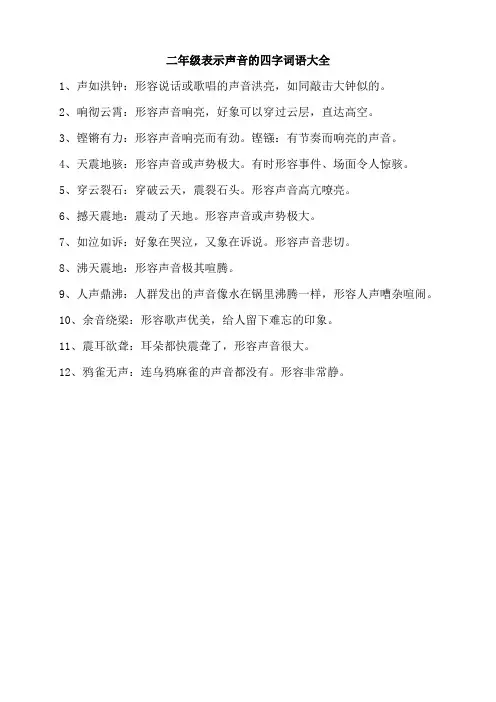 二年级表示声音的四字词语大全

1、声如洪钟：形容说话或歌唱的声音洪亮，如同敲击大钟似的。

2、响彻云霄：形容声音响亮，好象可以穿过云层，直达高空。

3、铿锵有力：形容声音响亮而有劲。铿锵：有节奏而响亮的声音。

4、天震地骇：形容声音或声势极大。有时形容事件、场面令人惊骇。

5、穿云裂石：穿破云天，震裂石头。形容声音高亢嘹亮。

6、撼天震地：震动了天地。形容声音或声势极大。

7、如泣如诉：好象在哭泣，又象在诉说。形容声音悲切。

8、沸天震地：形容声音极其喧腾。

9、人声鼎沸：人群发出的声音像水在锅里沸腾一样，形容人声嘈杂喧闹。

10、余音绕梁：形容歌声优美，给人留下难忘的印象。

11、震耳欲聋：耳朵都快震聋了，形容声音很大。

12、鸦雀无声：连乌鸦麻雀的声音都没有。形容非常静。